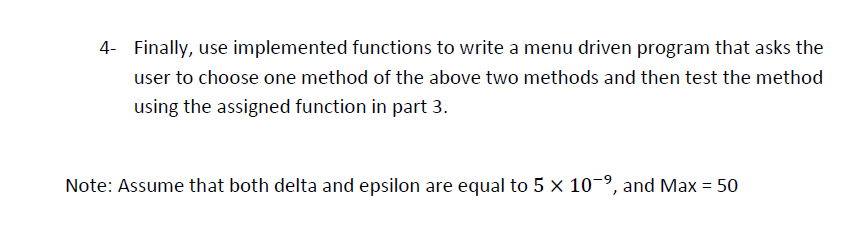 4- Finally, use implemented functions to write a menu driven program that asks the user to choose one method of the above two methods and then test the method using the assigned function in part 3.

Note: Assume that both delta and epsilon are equal to $5 \times 10^{-9}$, and Max = 50